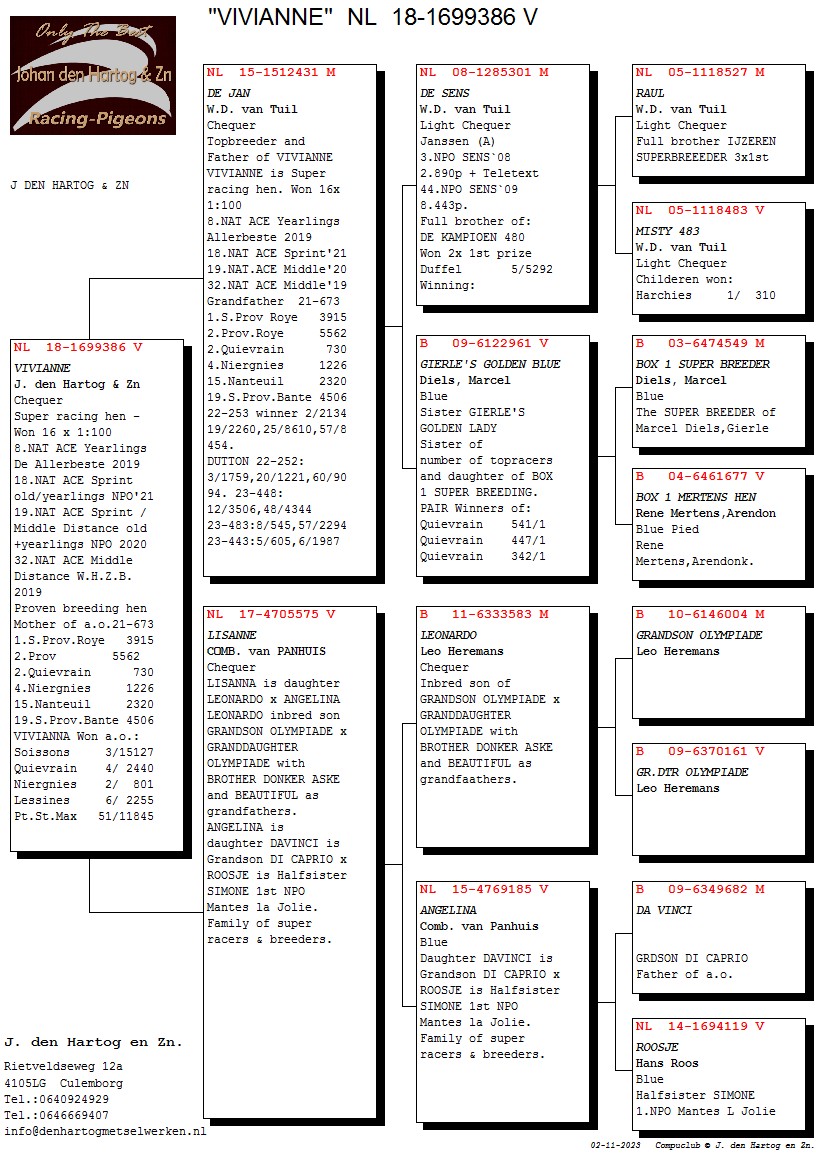 Only The Best
Johan den Hartog & Zn
Racing-Pigeons

"VIVIANNE" NL 18-1699386 V

J DEN HARTOG & ZN

NL 18-1699386 V
VIVIANNE
J. den Hartog & Zn
Chequer
Super racing hen - Won 16 x 1:100
8.NAT ACE Yearlings De Allerbeste 2019
18.NAT ACE Sprint old/yearlings NPO'21
19.NAT ACE Sprint / Middle Distance old +yearlings NPO 2020
32.NAT ACE Middle Distance W.H.Z.B. 2019
Proven breeding hen
Mother of a.o.21-673
1.S.Prov.Roye 3915
2.Prov 5562
2.Quievrain 730
4.Niergnies 1226
15.Nanteuil 2320
19.S.Prov.Bante 4506
VIVIANNA Won a.o.:
Soissons 3/15127
Quievrain 4/ 2440
Niergnies 2/ 801
Lessines 6/ 2255
Pt.St.Max 51/11845

NL 15-1512431 M
DE JAN
W.D. van Tuil
Chequer
Topbreeder and Father of VIVIANNE
VIVIANNE is Super racing hen. Won 16x 1:100
8.NAT ACE Yearlings Allerbeste 2019
18.NAT ACE Sprint'21
19.NAT.ACE Middle'20
32.NAT ACE Middle'19
Grandfather 21-673
1.S.Prov Roye 3915
2.Prov.Roye 5562
2.Quievrain 730
4.Niergnies 1226
15.Nanteuil 2320
19.S.Prov.Bante 4506
22-253 winner 2/2134 19/2260,25/8610,57/8454.
DUTTON 22-252: 3/1759,20/1221,60/9094. 23-448: 12/3506,48/4344
23-483:8/545,57/2294
23-443:5/605,6/1987

NL 17-4705575 V
LISANNE
COMB. van PANHUIS
Chequer
LISANNA is daughter LEONARDO x ANGELINA
LEONARDO inbred son GRANDSON OLYMPIADE x GRANDDAUGHTER OLYMPIADE with BROTHER DONKER ASKE and BEAUTIFUL as grandfathers.
ANGELINA is daughter DAVINCI is Grandson DI CAPRIO x ROOSJE is Halfsister SIMONE 1st NPO Mantes la Jolie.
Family of super racers & breeders.

NL 08-1285301 M
DE SENS
W.D. van Tuil
Light Chequer
Janssen (A)
3.NPO SENS`08
2.890p + Teletext
44.NPO SENS`09
8.443p.
Full brother of:
DE KAMPIOEN 480
Won 2x 1st prize
Duffel 5/5292
Winning:

B 09-6122961 V
GIERLE'S GOLDEN BLUE
Diels, Marcel
Blue
Sister GIERLE'S GOLDEN LADY
Sister of number of topracers and daughter of BOX 1 SUPER BREEDING.
PAIR Winners of:
Quievrain 541/1
Quievrain 447/1
Quievrain 342/1

B 11-6333583 M
LEONARDO
Leo Heremans
Chequer
Inbred son of GRANDSON OLYMPIADE x GRANDDAUGHTER OLYMPIADE with BROTHER DONKER ASKE and BEAUTIFUL as grandfaathers.

NL 15-4769185 V
ANGELINA
Comb. van Panhuis
Blue
Daughter DAVINCI is Grandson DI CAPRIO x ROOSJE is Halfsister SIMONE 1st NPO Mantes la Jolie.
Family of super racers & breeders.

NL 05-1118527 M
RAUL
W.D. van Tuil
Light Chequer
Full brother IJZEREN SUPERBREEDER 3x1st

NL 05-1118483 V
MISTY 483
W.D. van Tuil
Light Chequer
Childeren won:
Harchies 1/ 310

B 03-6474549 M
BOX 1 SUPER BREEDER
Diels, Marcel
Blue
The SUPER BREEDER of Marcel Diels,Gierle

B 04-6461677 V
BOX 1 MERTENS HEN
Rene Mertens,Arendon
Blue Pied
Rene Mertens,Arendonk.

B 10-6146004 M
GRANDSON OLYMPIADE
Leo Heremans

B 09-6370161 V
GR.DTR OLYMPIADE
Leo Heremans

B 09-6349682 M
DA VINCI
GRDSON DI CAPRIO
Father of a.o.

NL 14-1694119 V
ROOSJE
Hans Roos
Blue
Halfsister SIMONE
1.NPO Mantes L Jolie

J. den Hartog en Zn.
Rietveldseweg 12a
4105LG Culemborg
Tel.:0640924929
Tel.:0646669407
info@denhartogmetselwerken.nl

02-11-2023 Compuclub © J. den Hartog en Zn.